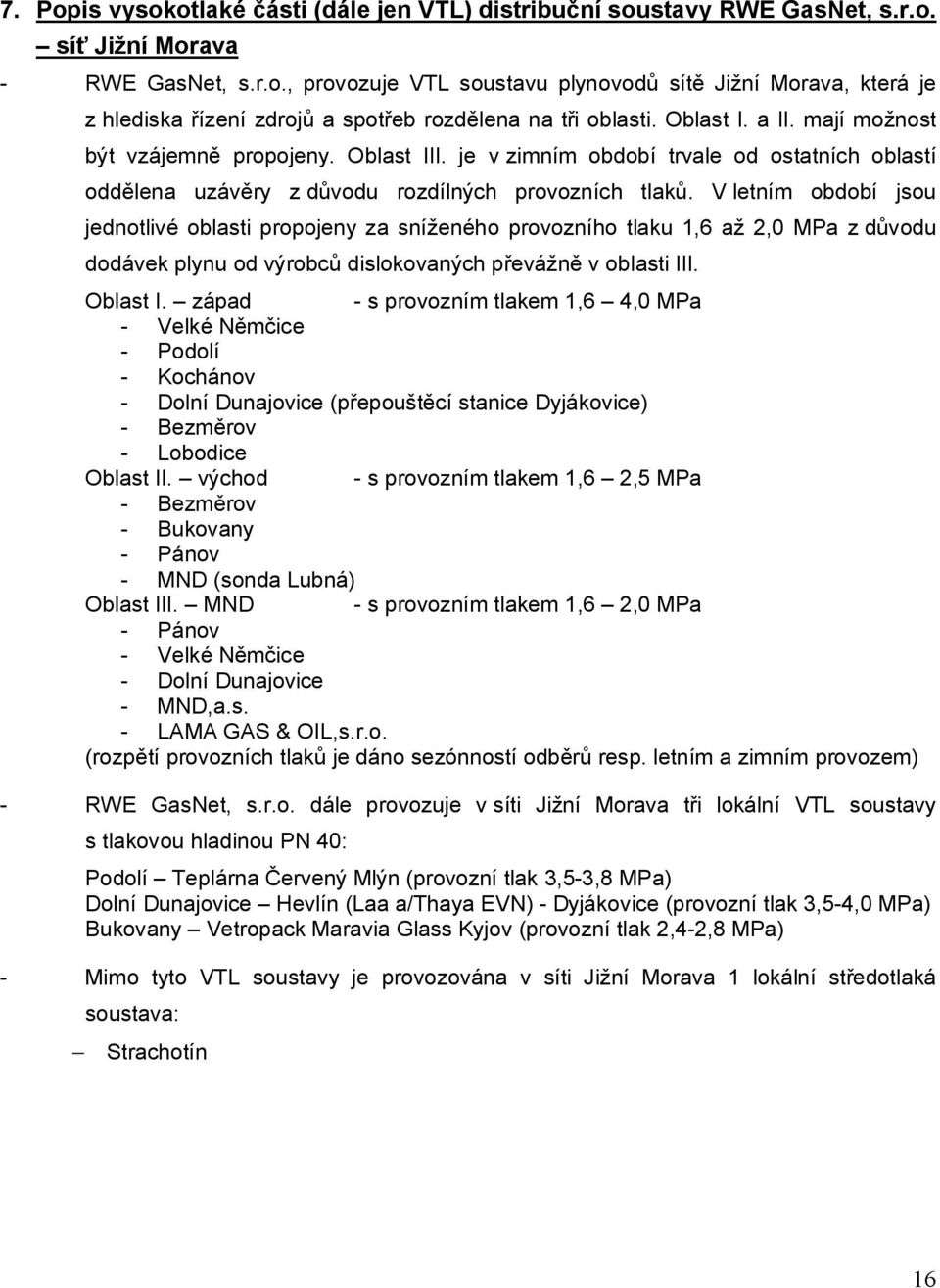 7. Popis vysokotlaké části (dále jen VTL) distribuční soustavy RWE GasNet, s.r.o. – síť Jižní Morava

- RWE GasNet, s.r.o., provozuje VTL soustavu plynovodů sítě Jižní Morava, která je z hlediska řízení zdrojů a spotřeb rozdělena na tři oblasti. Oblast I. a II. mají možnost být vzájemně propojeny. Oblast III. je v zimním období trvale od ostatních oblastí oddělena uzávěry z důvodu rozdílných provozních tlaků. V letním období jsou jednotlivé oblasti propojeny za sníženého provozního tlaku 1,6 až 2,0 MPa z důvodu dodávek plynu od výrobců dislokovaných převážně v oblasti III.

Oblast I. – západ - s provozním tlakem 1,6 – 4,0 MPa
- Velké Němčice
- Podolí
- Kochánov
- Dolní Dunajovice (přepouštěcí stanice Dyjákovice)
- Bezměrov
- Lobodice
Oblast II. – východ - s provozním tlakem 1,6 – 2,5 MPa
- Bezměrov
- Bukovany
- Pánov
- MND (sonda Lubná)
Oblast III. – MND - s provozním tlakem 1,6 – 2,0 MPa
- Pánov
- Velké Němčice
- Dolní Dunajovice
- MND,a.s.
- LAMA GAS & OIL,s.r.o.
(rozpětí provozních tlaků je dáno sezónností odběrů resp. letním a zimním provozem)

- RWE GasNet, s.r.o. dále provozuje v síti Jižní Morava tři lokální VTL soustavy s tlakovou hladinou PN 40:

Podolí – Teplárna Červený Mlýn (provozní tlak 3,5-3,8 MPa)
Dolní Dunajovice – Hevlín (Laa a/Thaya EVN) - Dyjákovice (provozní tlak 3,5-4,0 MPa)
Bukovany – Vetropack Maravia Glass Kyjov (provozní tlak 2,4-2,8 MPa)

- Mimo tyto VTL soustavy je provozována v síti Jižní Morava 1 lokální středotlaká soustava:

– Strachotín

16